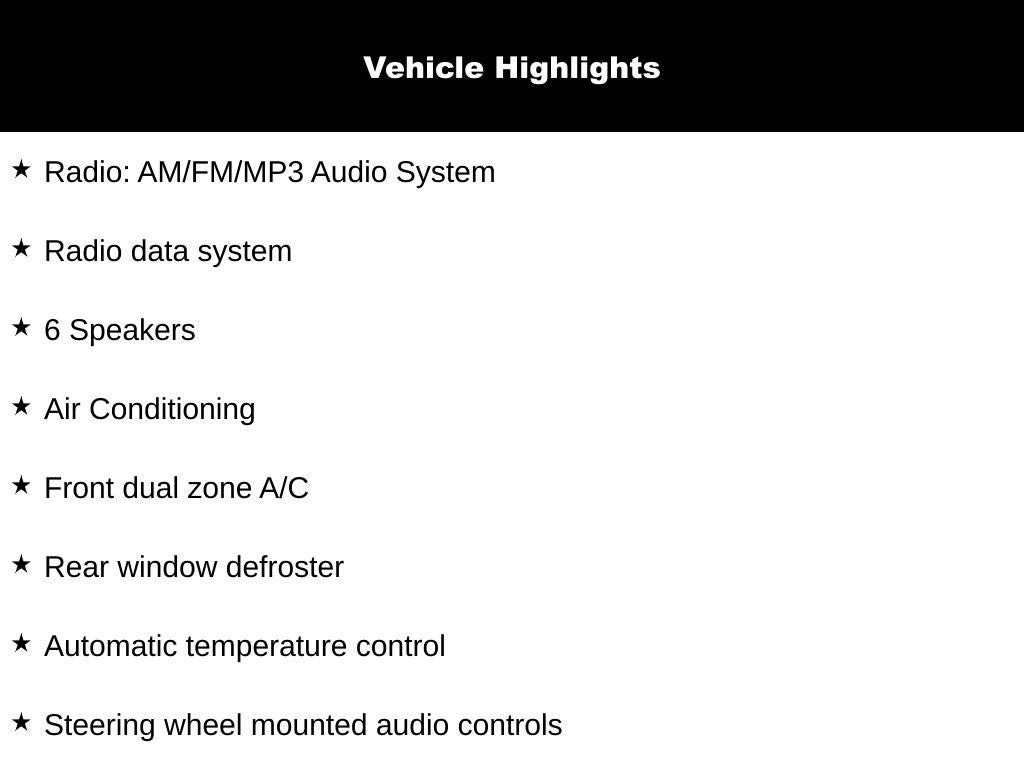 Vehicle Highlights

★ Radio: AM/FM/MP3 Audio System

★ Radio data system

★ 6 Speakers

★ Air Conditioning

★ Front dual zone A/C

★ Rear window defroster

★ Automatic temperature control

★ Steering wheel mounted audio controls